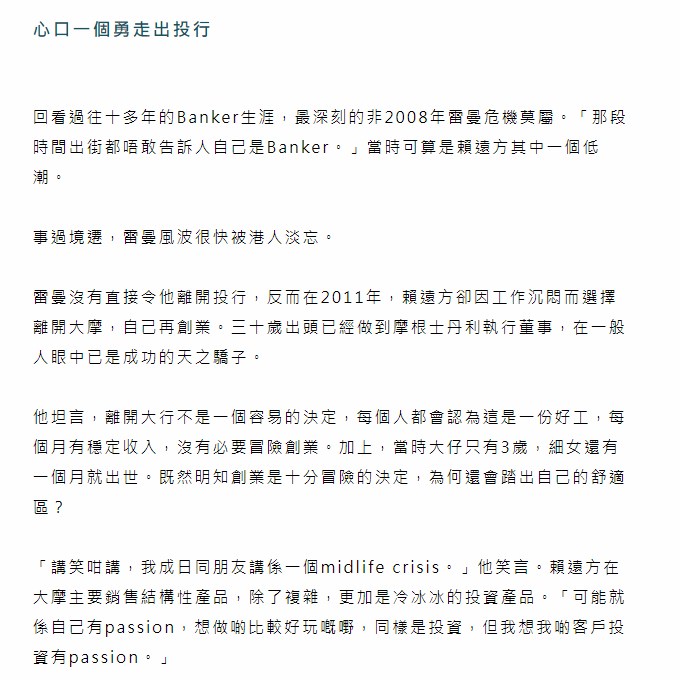 心口一個勇走出投行

回看過往十多年的Banker生涯，最深刻的非2008年雷曼危機莫屬。「那段時間出街都唔敢告訴人自己是Banker。」當時可算是賴遠方其中一個低潮。

事過境遷，雷曼風波很快被港人淡忘。

雷曼沒有直接令他離開投行，反而在2011年，賴遠方卻因工作沉悶而選擇離開大摩，自己再創業。三十歲出頭已經做到摩根士丹利執行董事，在一般人眼中已是成功的天之驕子。

他坦言，離開大行不是一個容易的決定，每個人都會認為這是一份好工，每個月有穩定收入，沒有必要冒險創業。加上，當時大仔只有3歲，細女還有一個月就出世。既然明知創業是十分冒險的決定，為何還會踏出自己的舒適區？

「講笑咁講，我成日同朋友講係一個midlife crisis。」他笑言。賴遠方在大摩主要銷售結構性產品，除了複雜，更加是冷冰冰的投資產品。「可能就係自己有passion，想做啲比較好玩嘅嘢，同樣是投資，但我想我啲客戶投資有passion。」